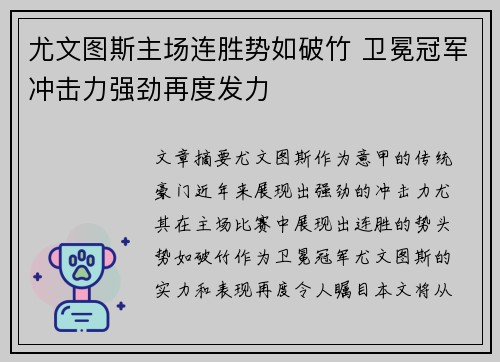 尤文图斯主场连胜势如破竹 卫冕冠军冲击力强劲再度发力

文章摘要尤文图斯作为意甲的传统豪门近年来展现出强劲的冲击力尤其在主场比赛中展现出连胜的势头势如破竹作为卫冕冠军尤文图斯的实力和表现再度令人瞩目本文将从